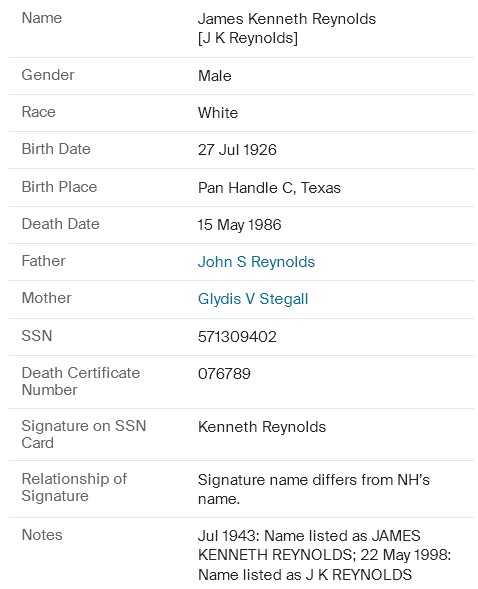 | | |
|---|---|
| Name | James Kenneth Reynolds [J K Reynolds] |
| Gender | Male |
| Race | White |
| Birth Date | 27 Jul 1926 |
| Birth Place | Pan Handle C, Texas |
| Death Date | 15 May 1986 |
| Father | John S Reynolds |
| Mother | Glydis V Stegall |
| SSN | 571309402 |
| Death Certificate Number | 076789 |
| Signature on SSN Card | Kenneth Reynolds |
| Relationship of Signature | Signature name differs from NH's name. |
| Notes | Jul 1943: Name listed as JAMES KENNETH REYNOLDS; 22 May 1998: Name listed as J K REYNOLDS |